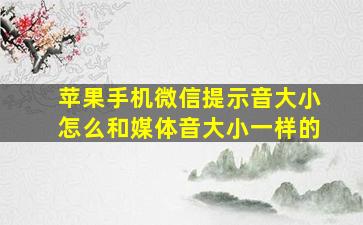 苹果手机微信提示音大小怎么和媒体音大小一样的